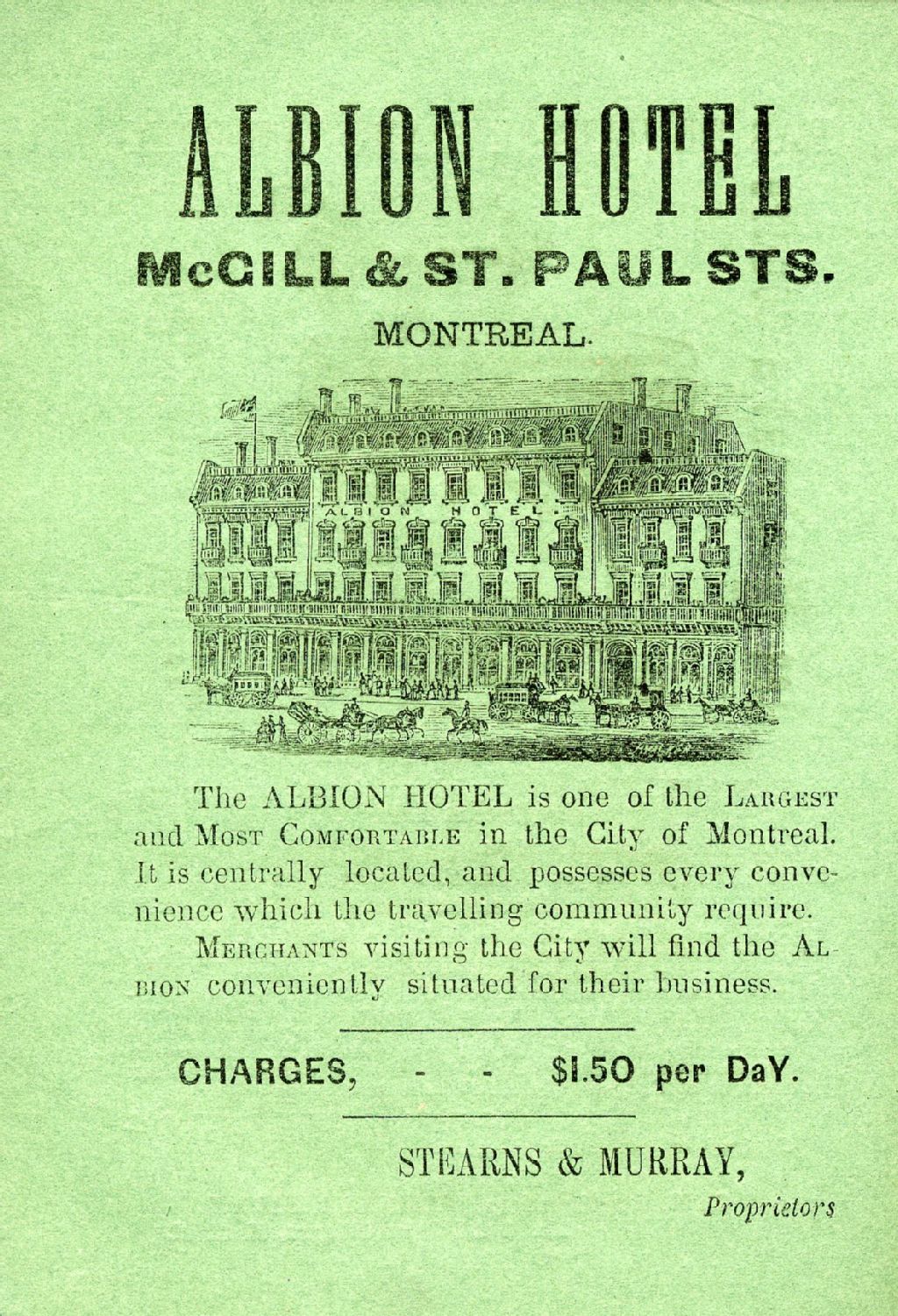 ALBION HOTEL

McGILL & ST. PAUL STS.

MONTREAL.

ALBION HOTEL.

The ALBION HOTEL is one of the LARGEST and MOST COMFORTABLE in the City of Montreal. It is centrally located, and possesses every convenience which the travelling community require.

MERCHANTS visiting the City will find the ALBION conveniently situated for their business.

CHARGES, - - $1.50 per DaY.

STEARNS & MURRAY,

Proprietors